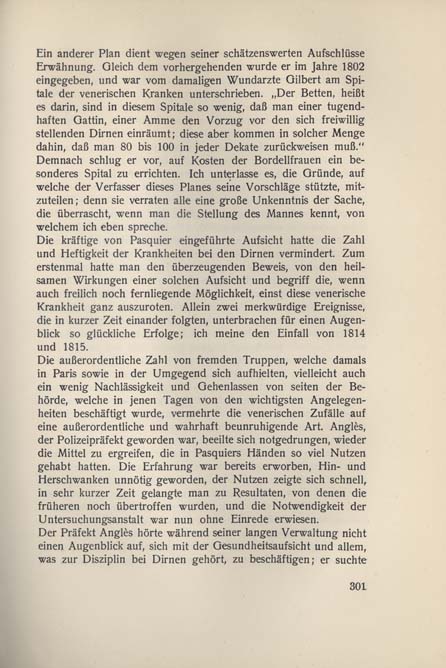 Ein anderer Plan dient wegen seiner schätzenswerten Aufschlüsse Erwähnung. Gleich dem vorhergehenden wurde er im Jahre 1802 eingegeben, und war vom damaligen Wundarzte Gilbert am Spitale der venerischen Kranken unterschrieben. „Der Betten, heißt es darin, sind in diesem Spitale so wenig, daß man einer tugendhaften Gattin, einer Amme den Vorzug vor den sich freiwillig stellenden Dirnen einräumt; diese aber kommen in solcher Menge dahin, daß man 80 bis 100 in jeder Dekate zurückweisen muß." Demnach schlug er vor, auf Kosten der Bordellfrauen ein besonderes Spital zu errichten. Ich unterlasse es, die Gründe, auf welche der Verfasser dieses Planes seine Vorschläge stützte, mitzuteilen; denn sie verraten alle eine große Unkenntnis der Sache, die überrascht, wenn man die Stellung des Mannes kennt, von welchem ich eben spreche.

Die kräftige von Pasquier eingeführte Aufsicht hatte die Zahl und Heftigkeit der Krankheiten bei den Dirnen vermindert. Zum erstenmal hatte man den überzeugenden Beweis, von den heilsamen Wirkungen einer solchen Aufsicht und begriff die, wenn auch freilich noch fernliegende Möglichkeit, einst diese venerische Krankheit ganz auszuroten. Allein zwei merkwürdige Ereignisse, die in kurzer Zeit einander folgten, unterbrachen für einen Augenblick so glückliche Erfolge; ich meine den Einfall von 1814 und 1815.

Die außerordentliche Zahl von fremden Truppen, welche damals in Paris sowie in der Umgegend sich aufhielten, vielleicht auch ein wenig Nachlässigkeit und Gehenlassen von seiten der Behörde, welche in jenen Tagen von den wichtigsten Angelegenheiten beschäftigt wurde, vermehrte die venerischen Zufälle auf eine außerordentliche und wahrhaft beunruhigende Art. Anglès, der Polizeipräfekt geworden war, beeilte sich notgedrungen, wieder die Mittel zu ergreifen, die in Pasquiers Händen so viel Nutzen gehabt hatten. Die Erfahrung war bereits erworben, Hin- und Herschwanken unnötig geworden, der Nutzen zeigte sich schnell, in sehr kurzer Zeit gelangte man zu Resultaten, von denen die früheren noch übertroffen wurden, und die Notwendigkeit der Untersuchungsanstalt war nun ohne Einrede erwiesen.

Der Präfekt Anglès hörte während seiner langen Verwaltung nicht einen Augenblick auf, sich mit der Gesundheitsaufsicht und allem, was zur Disziplin bei Dirnen gehört, zu beschäftigen; er suchte

301